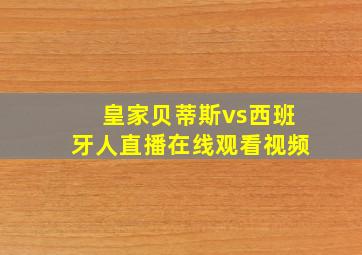 皇家贝蒂斯vs西班牙人直播在线观看视频